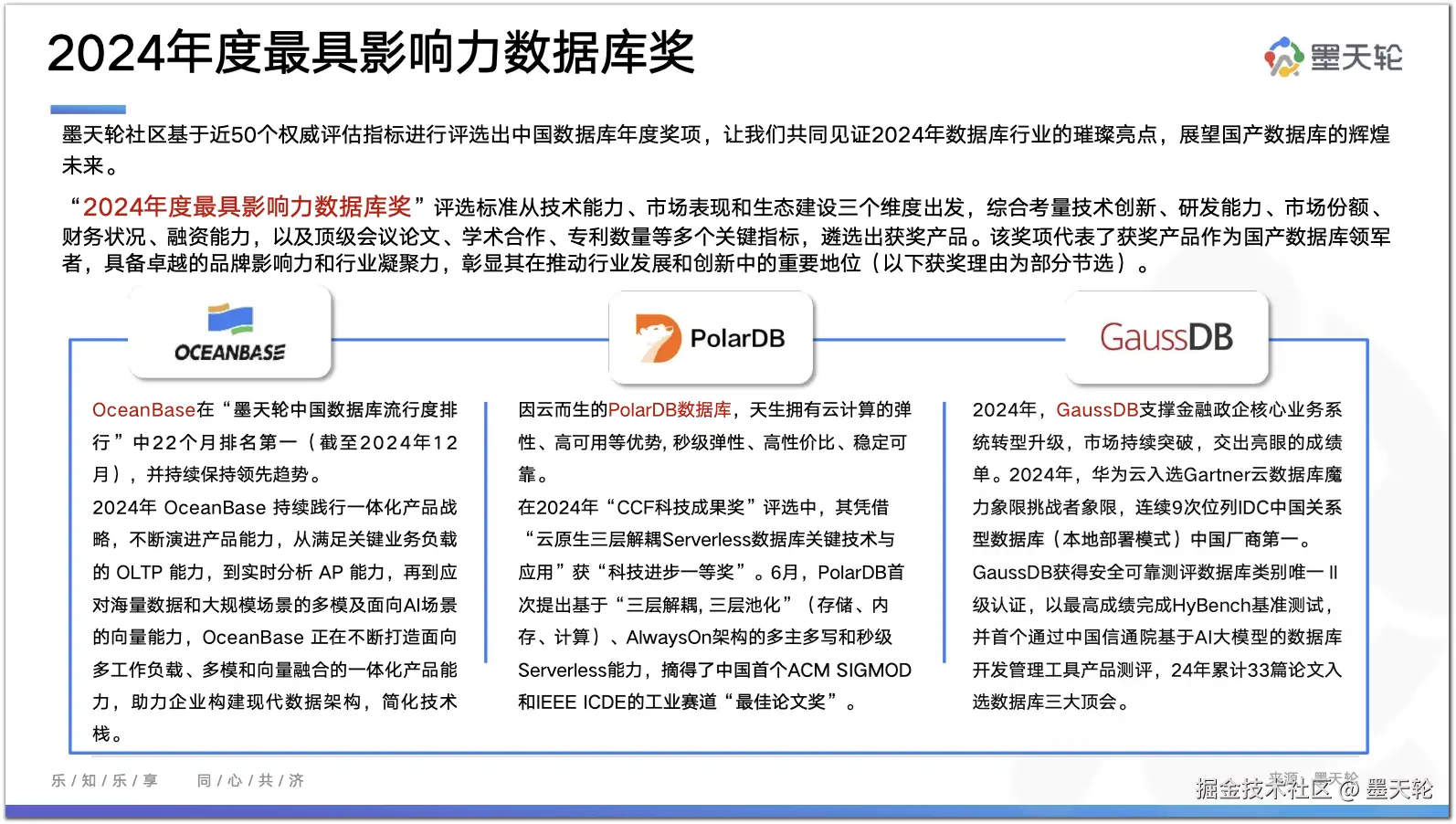 2024年度最具影响力数据库奖

墨天轮

墨天轮社区基于近50个权威评估指标进行评选出中国数据库年度奖项，让我们共同见证2024年数据库行业的璀璨亮点，展望国产数据库的辉煌未来。

“2024年度最具影响力数据库奖”评选标准从技术能力、市场表现和生态建设三个维度出发，综合考量技术创新、研发能力、市场份额、财务状况、融资能力，以及顶级会议论文、学术合作、专利数量等多个关键指标，遴选出获奖产品。该奖项代表了获奖产品作为国产数据库领军者，具备卓越的品牌影响力和行业凝聚力，彰显其在推动行业发展和创新中的重要地位（以下获奖理由为部分节选）。

OCEANBASE

OceanBase在“墨天轮中国数据库流行度排行”中22个月排名第一（截至2024年12月），并持续保持领先趋势。
2024年 OceanBase 持续践行一体化产品战略，不断演进产品能力，从满足关键业务负载的 OLTP 能力，到实时分析 AP 能力，再到应对海量数据和大规模场景的多模及面向AI场景的向量能力，OceanBase 正在不断打造面向多工作负载、多模和向量融合的一体化产品能力，助力企业构建现代数据架构，简化技术栈。

PolarDB

因云而生的PolarDB数据库，天生拥有云计算的弹性、高可用等优势, 秒级弹性、高性价比、稳定可靠。
在2024年“CCF科技成果奖”评选中，其凭借“云原生三层解耦Serverless数据库关键技术与应用”获“科技进步一等奖”。6月，PolarDB首次提出基于“三层解耦, 三层池化”（存储、内存、计算）、AlwaysOn架构的多主多写和秒级Serverless能力，摘得了中国首个ACM SIGMOD和IEEE ICDE的工业赛道“最佳论文奖”。

GaussDB

2024年，GaussDB支撑金融政企核心业务系统转型升级，市场持续突破，交出亮眼的成绩单。2024年，华为云入选Gartner云数据库魔力象限挑战者象限，连续9次位列IDC中国关系型数据库（本地部署模式）中国厂商第一。
GaussDB获得安全可靠测评数据库类别唯一 II 级认证，以最高成绩完成HyBench基准测试，并首个通过中国信通院基于AI大模型的数据库开发管理工具产品测评，24年累计33篇论文入选数据库三大顶会。

乐 / 知 / 乐 / 享　　同 / 心 / 共 / 济

来源：墨天轮
掘金技术社区 @ 墨天轮